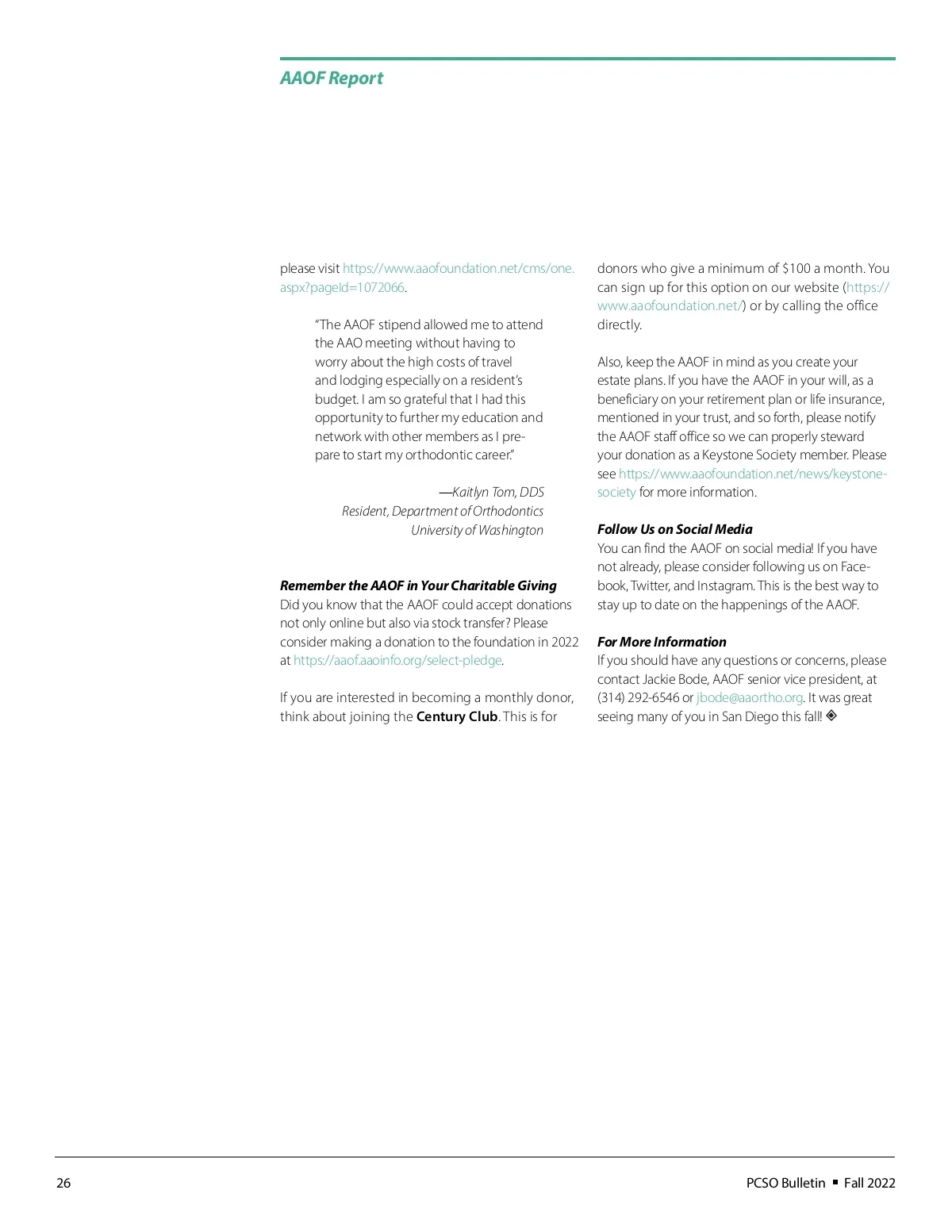 AAOF Report

please visit https://www.aaofoundation.net/cms/one.aspx?pageId=1072066.

"The AAOF stipend allowed me to attend the AAO meeting without having to worry about the high costs of travel and lodging especially on a resident's budget. I am so grateful that I had this opportunity to further my education and network with other members as I prepare to start my orthodontic career."

—Kaitlyn Tom, DDS
Resident, Department of Orthodontics
University of Washington

Remember the AAOF in Your Charitable Giving
Did you know that the AAOF could accept donations not only online but also via stock transfer? Please consider making a donation to the foundation in 2022 at https://aaof.aaoinfo.org/select-pledge.

If you are interested in becoming a monthly donor, think about joining the Century Club. This is for donors who give a minimum of $100 a month. You can sign up for this option on our website (https://www.aaofoundation.net/) or by calling the office directly.

Also, keep the AAOF in mind as you create your estate plans. If you have the AAOF in your will, as a beneficiary on your retirement plan or life insurance, mentioned in your trust, and so forth, please notify the AAOF staff office so we can properly steward your donation as a Keystone Society member. Please see https://www.aaofoundation.net/news/keystone-society for more information.

Follow Us on Social Media
You can find the AAOF on social media! If you have not already, please consider following us on Facebook, Twitter, and Instagram. This is the best way to stay up to date on the happenings of the AAOF.

For More Information
If you should have any questions or concerns, please contact Jackie Bode, AAOF senior vice president, at (314) 292-6546 or jbode@aaortho.org. It was great seeing many of you in San Diego this fall!

26

PCSO Bulletin ▪ Fall 2022